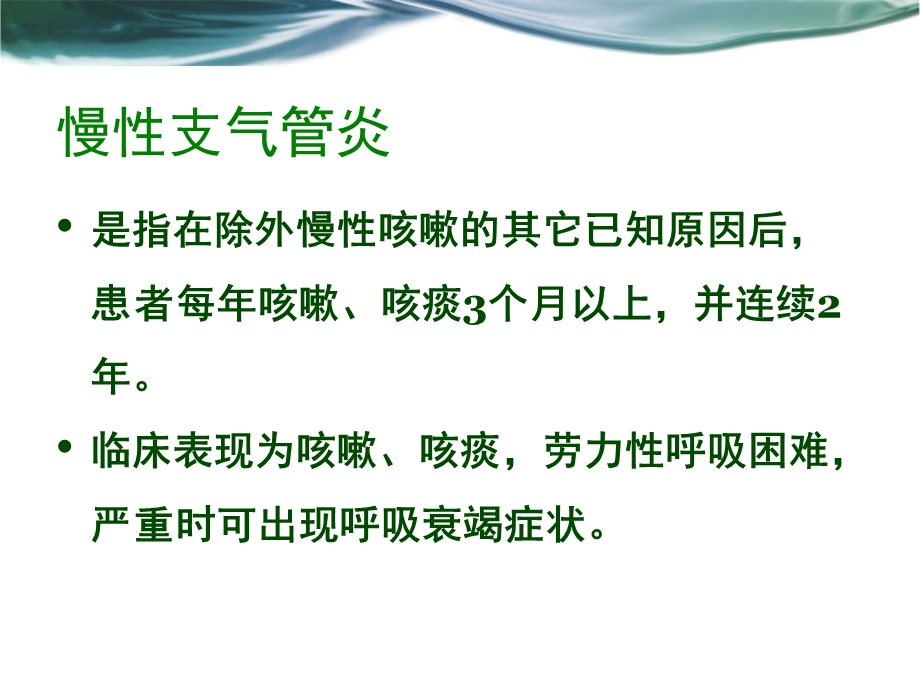 慢性支气管炎

• 是指在除外慢性咳嗽的其它已知原因后，患者每年咳嗽、咳痰3个月以上，并连续2年。

• 临床表现为咳嗽、咳痰，劳力性呼吸困难，严重时可出现呼吸衰竭症状。